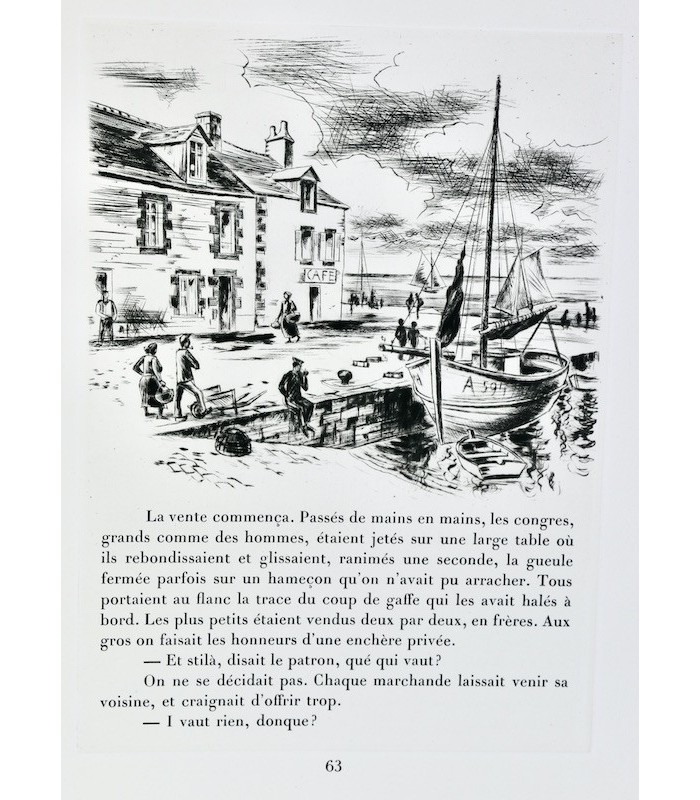 CAFE

A 594

La vente commença. Passés de mains en mains, les congres, grands comme des hommes, étaient jetés sur une large table où ils rebondissaient et glissaient, ranimés une seconde, la gueule fermée parfois sur un hameçon qu'on n'avait pu arracher. Tous portaient au flanc la trace du coup de gaffe qui les avait halés à bord. Les plus petits étaient vendus deux par deux, en frères. Aux gros on faisait les honneurs d'une enchère privée.

— Et stilà, disait le patron, qué qui vaut?

On ne se décidait pas. Chaque marchande laissait venir sa voisine, et craignait d'offrir trop.

— I vaut rien, donque?

63